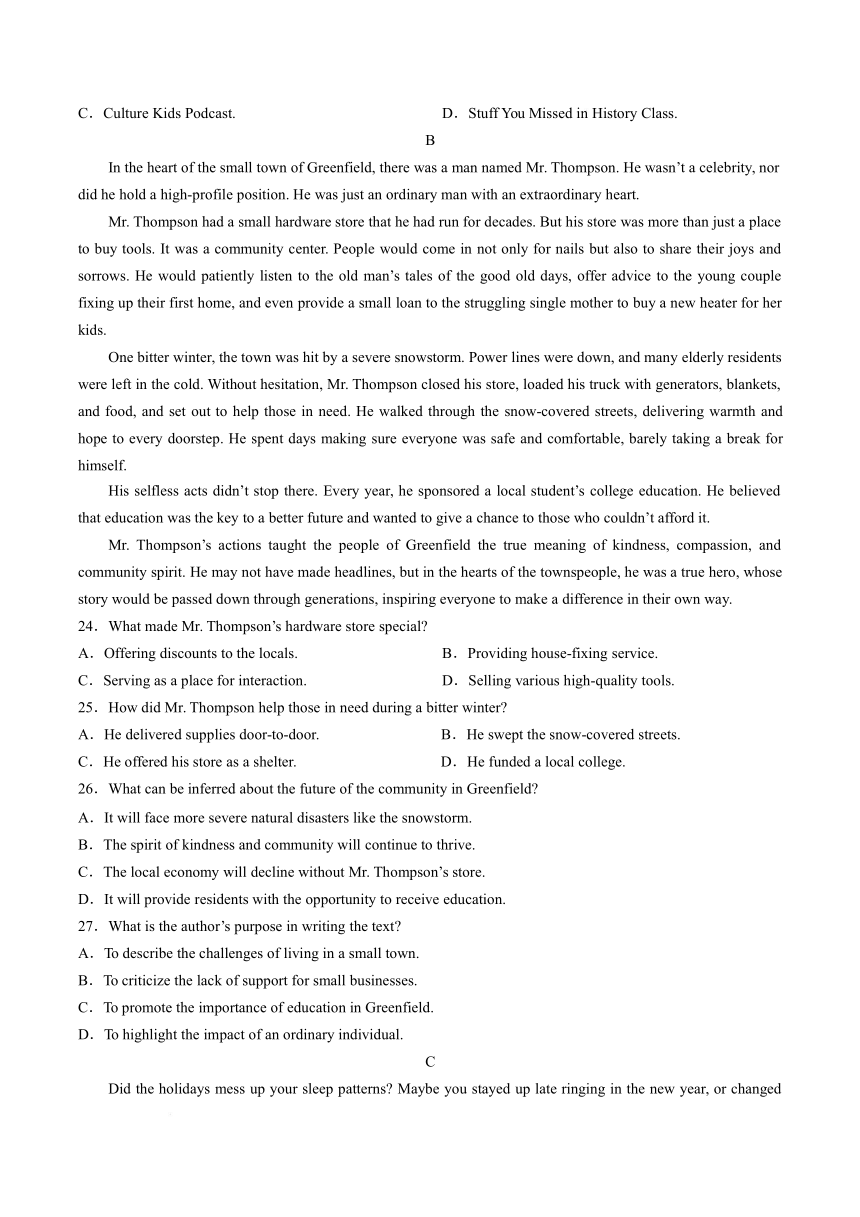 C．Culture Kids Podcast. D．Stuff You Missed in History Class.

B

In the heart of the small town of Greenfield, there was a man named Mr. Thompson. He wasn’t a celebrity, nor did he hold a high-profile position. He was just an ordinary man with an extraordinary heart.

Mr. Thompson had a small hardware store that he had run for decades. But his store was more than just a place to buy tools. It was a community center. People would come in not only for nails but also to share their joys and sorrows. He would patiently listen to the old man’s tales of the good old days, offer advice to the young couple fixing up their first home, and even provide a small loan to the struggling single mother to buy a new heater for her kids.

One bitter winter, the town was hit by a severe snowstorm. Power lines were down, and many elderly residents were left in the cold. Without hesitation, Mr. Thompson closed his store, loaded his truck with generators, blankets, and food, and set out to help those in need. He walked through the snow-covered streets, delivering warmth and hope to every doorstep. He spent days making sure everyone was safe and comfortable, barely taking a break for himself.

His selfless acts didn’t stop there. Every year, he sponsored a local student’s college education. He believed that education was the key to a better future and wanted to give a chance to those who couldn’t afford it.

Mr. Thompson’s actions taught the people of Greenfield the true meaning of kindness, compassion, and community spirit. He may not have made headlines, but in the hearts of the townspeople, he was a true hero, whose story would be passed down through generations, inspiring everyone to make a difference in their own way.

24．What made Mr. Thompson’s hardware store special?
A．Offering discounts to the locals. B．Providing house-fixing service.
C．Serving as a place for interaction. D．Selling various high-quality tools.

25．How did Mr. Thompson help those in need during a bitter winter?
A．He delivered supplies door-to-door. B．He swept the snow-covered streets.
C．He offered his store as a shelter. D．He funded a local college.

26．What can be inferred about the future of the community in Greenfield?
A．It will face more severe natural disasters like the snowstorm.
B．The spirit of kindness and community will continue to thrive.
C．The local economy will decline without Mr. Thompson’s store.
D．It will provide residents with the opportunity to receive education.

27．What is the author’s purpose in writing the text?
A．To describe the challenges of living in a small town.
B．To criticize the lack of support for small businesses.
C．To promote the importance of education in Greenfield.
D．To highlight the impact of an ordinary individual.

C

Did the holidays mess up your sleep patterns? Maybe you stayed up late ringing in the new year, or changed